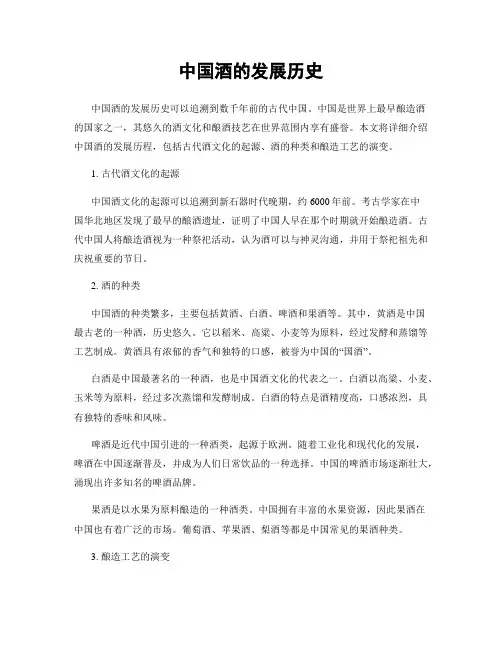 中国酒的发展历史

中国酒的发展历史可以追溯到数千年前的古代中国。中国是世界上最早酿造酒的国家之一，其悠久的酒文化和酿酒技艺在世界范围内享有盛誉。本文将详细介绍中国酒的发展历程，包括古代酒文化的起源、酒的种类和酿造工艺的演变。

1. 古代酒文化的起源

中国酒文化的起源可以追溯到新石器时代晚期，约 6000 年前。考古学家在中国华北地区发现了最早的酿酒遗址，证明了中国人早在那个时期就开始酿造酒。古代中国人将酿造酒视为一种祭祀活动，认为酒可以与神灵沟通，并用于祭祀祖先和庆祝重要的节日。

2. 酒的种类

中国酒的种类繁多，主要包括黄酒、白酒、啤酒和果酒等。其中，黄酒是中国最古老的一种酒，历史悠久。它以稻米、高粱、小麦等为原料，经过发酵和蒸馏等工艺制成。黄酒具有浓郁的香气和独特的口感，被誉为中国的“国酒”。

白酒是中国最著名的一种酒，也是中国酒文化的代表之一。白酒以高粱、小麦、玉米等为原料，经过多次蒸馏和发酵制成。白酒的特点是酒精度高，口感浓烈，具有独特的香味和风味。

啤酒是近代中国引进的一种酒类，起源于欧洲。随着工业化和现代化的发展，啤酒在中国逐渐普及，并成为人们日常饮品的一种选择。中国的啤酒市场逐渐壮大，涌现出许多知名的啤酒品牌。

果酒是以水果为原料酿造的一种酒类。中国拥有丰富的水果资源，因此果酒在中国也有着广泛的市场。葡萄酒、苹果酒、梨酒等都是中国常见的果酒种类。

3. 酿造工艺的演变